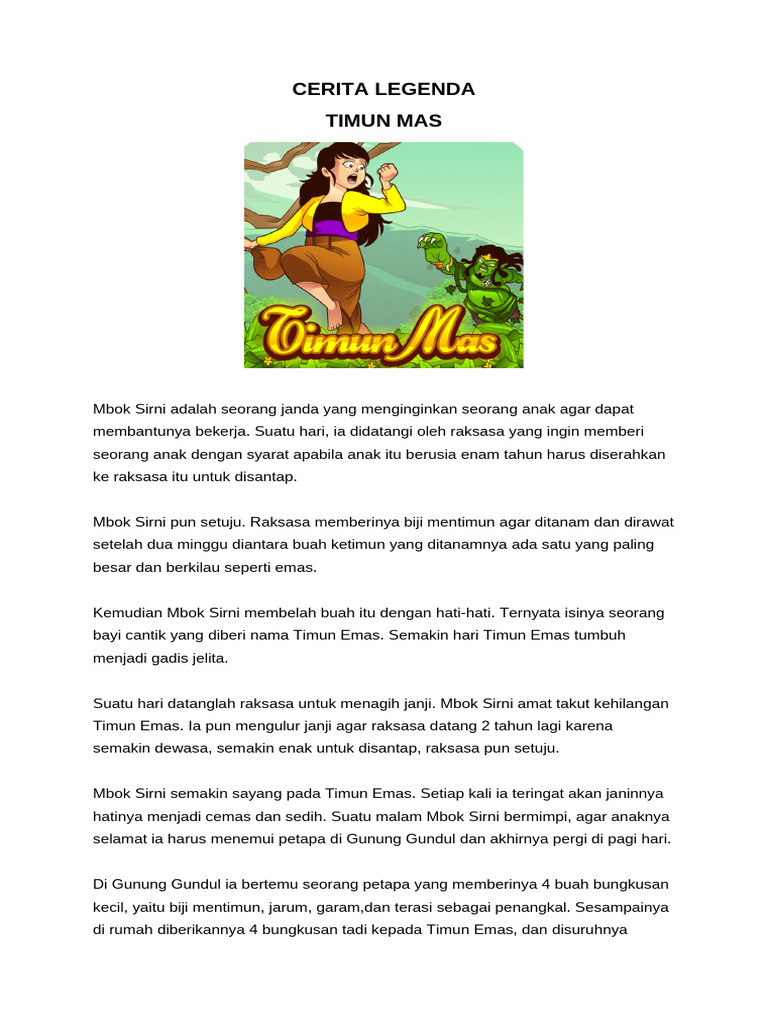 CERITA LEGENDA

TIMUN MAS

Timun Mas

Mbok Sirni adalah seorang janda yang menginginkan seorang anak agar dapat membantunya bekerja. Suatu hari, ia didatangi oleh raksasa yang ingin memberi seorang anak dengan syarat apabila anak itu berusia enam tahun harus diserahkan ke raksasa itu untuk disantap.

Mbok Sirni pun setuju. Raksasa memberinya biji mentimun agar ditanam dan dirawat setelah dua minggu diantara buah ketimun yang ditanamnya ada satu yang paling besar dan berkilau seperti emas.

Kemudian Mbok Sirni membelah buah itu dengan hati-hati. Ternyata isinya seorang bayi cantik yang diberi nama Timun Emas. Semakin hari Timun Emas tumbuh menjadi gadis jelita.

Suatu hari datanglah raksasa untuk menagih janji. Mbok Sirni amat takut kehilangan Timun Emas. Ia pun mengulur janji agar raksasa datang 2 tahun lagi karena semakin dewasa, semakin enak untuk disantap, raksasa pun setuju.

Mbok Sirni semakin sayang pada Timun Emas. Setiap kali ia teringat akan janinnya hatinya menjadi cemas dan sedih. Suatu malam Mbok Sirni bermimpi, agar anaknya selamat ia harus menemui petapa di Gunung Gundul dan akhirnya pergi di pagi hari.

Di Gunung Gundul ia bertemu seorang petapa yang memberinya 4 buah bungkusan kecil, yaitu biji mentimun, jarum, garam,dan terasi sebagai penangkal. Sesampainya di rumah diberikannya 4 bungkusan tadi kepada Timun Emas, dan disuruhnya